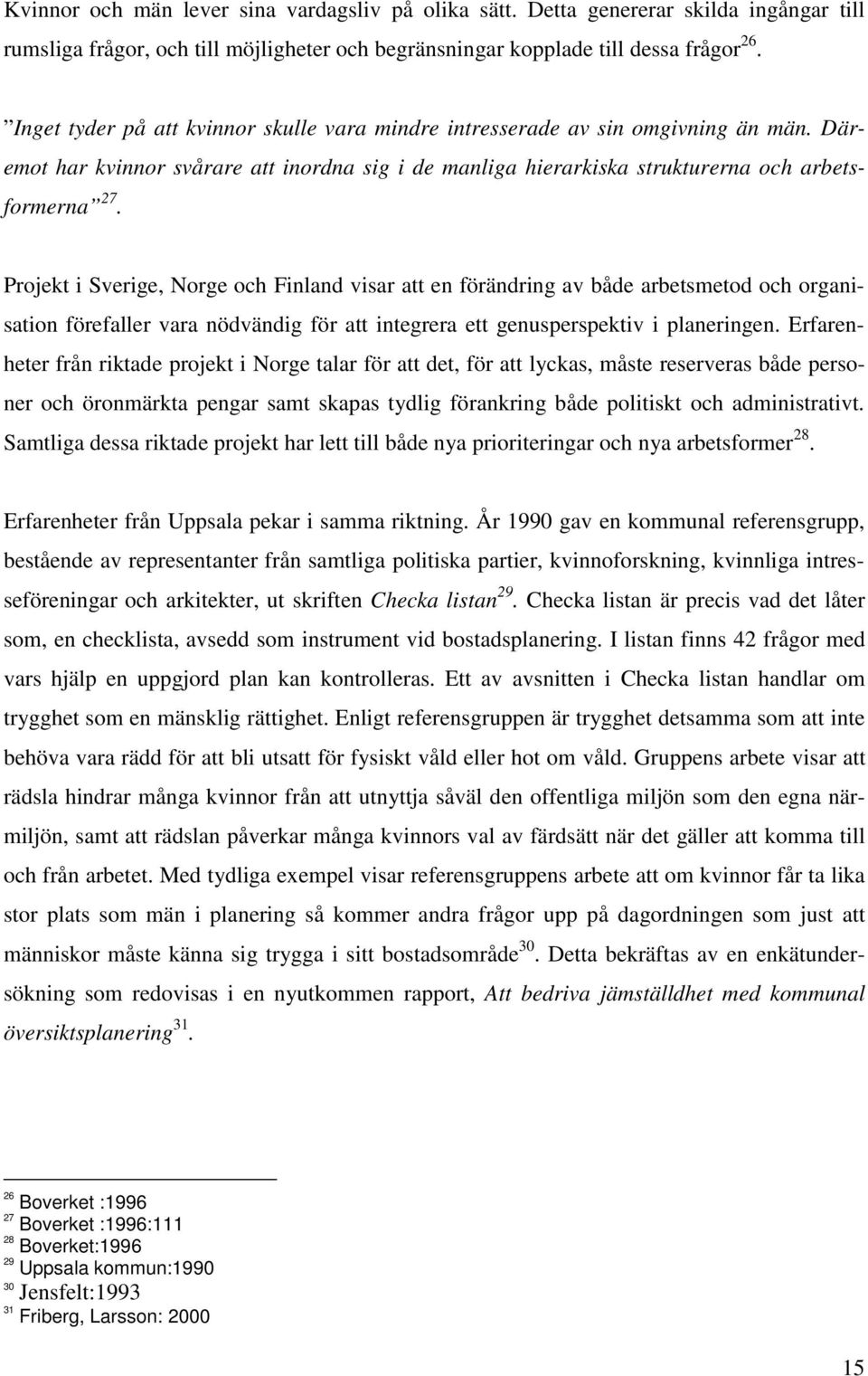 Kvinnor och män lever sina vardagsliv på olika sätt. Detta genererar skilda ingångar till rumsliga frågor, och till möjligheter och begränsningar kopplade till dessa frågor$^{26}$.

”Inget tyder på att kvinnor skulle vara mindre intresserade av sin omgivning än män. Däremot har kvinnor svårare att inordna sig i de manliga hierarkiska strukturerna och arbetsformerna”$^{27}$.

Projekt i Sverige, Norge och Finland visar att en förändring av både arbetsmetod och organisation förefaller vara nödvändig för att integrera ett genusperspektiv i planeringen. Erfarenheter från riktade projekt i Norge talar för att det, för att lyckas, måste reserveras både personer och öronmärkta pengar samt skapas tydlig förankring både politiskt och administrativt. Samtliga dessa riktade projekt har lett till både nya prioriteringar och nya arbetsformer$^{28}$.

Erfarenheter från Uppsala pekar i samma riktning. År 1990 gav en kommunal referensgrupp, bestående av representanter från samtliga politiska partier, kvinnoforskning, kvinnliga intresseföreningar och arkitekter, ut skriften Checka listan$^{29}$. Checka listan är precis vad det låter som, en checklista, avsedd som instrument vid bostadsplanering. I listan finns 42 frågor med vars hjälp en uppgjord plan kan kontrolleras. Ett av avsnitten i Checka listan handlar om trygghet som en mänsklig rättighet. Enligt referensgruppen är trygghet detsamma som att inte behöva vara rädd för att bli utsatt för fysiskt våld eller hot om våld. Gruppens arbete visar att rädsla hindrar många kvinnor från att utnyttja såväl den offentliga miljön som den egna närmiljön, samt att rädslan påverkar många kvinnors val av färdsätt när det gäller att komma till och från arbetet. Med tydliga exempel visar referensgruppens arbete att om kvinnor får ta lika stor plats som män i planering så kommer andra frågor upp på dagordningen som just att människor måste känna sig trygga i sitt bostadsområde$^{30}$. Detta bekräftas av en enkätundersökning som redovisas i en nyutkommen rapport, Att bedriva jämställdhet med kommunal översiktsplanering$^{31}$.

$^{26}$ Boverket :1996
$^{27}$ Boverket :1996:111
$^{28}$ Boverket:1996
$^{29}$ Uppsala kommun:1990
$^{30}$ Jensfelt:1993
$^{31}$ Friberg, Larsson: 2000

15